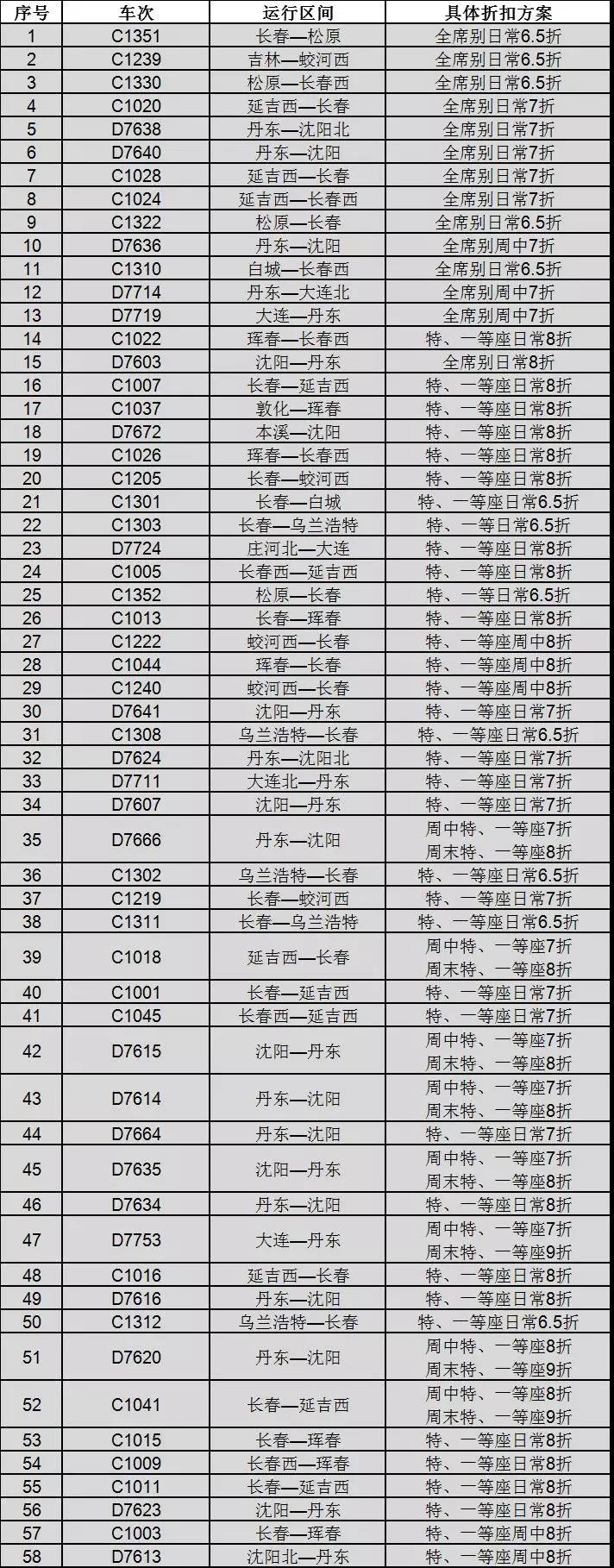 | 序号 | 车次 | 运行区间 | 具体折扣方案 |
|---|---|---|---|
| 1 | C1351 | 长春—松原 | 全席别日常6.5折 |
| 2 | C1239 | 吉林—蛟河西 | 全席别日常6.5折 |
| 3 | C1330 | 松原—长春西 | 全席别日常6.5折 |
| 4 | C1020 | 延吉西—长春 | 全席别日常7折 |
| 5 | D7638 | 丹东—沈阳北 | 全席别日常7折 |
| 6 | D7640 | 丹东—沈阳 | 全席别日常7折 |
| 7 | C1028 | 延吉西—长春 | 全席别日常7折 |
| 8 | C1024 | 延吉西—长春西 | 全席别日常7折 |
| 9 | C1322 | 松原—长春 | 全席别日常6.5折 |
| 10 | D7636 | 丹东—沈阳 | 全席别周中7折 |
| 11 | C1310 | 白城—长春西 | 全席别日常6.5折 |
| 12 | D7714 | 丹东—大连北 | 全席别周中7折 |
| 13 | D7719 | 大连—丹东 | 全席别周中7折 |
| 14 | C1022 | 珲春—长春西 | 特、一等座日常8折 |
| 15 | D7603 | 沈阳—丹东 | 全席别日常8折 |
| 16 | C1007 | 长春—延吉西 | 特、一等座日常8折 |
| 17 | C1037 | 敦化—珲春 | 特、一等座日常8折 |
| 18 | D7672 | 本溪—沈阳 | 特、一等座日常8折 |
| 19 | C1026 | 珲春—长春西 | 特、一等座日常8折 |
| 20 | C1205 | 长春—蛟河西 | 特、一等座日常8折 |
| 21 | C1301 | 长春—白城 | 特、一等座日常6.5折 |
| 22 | C1303 | 长春—乌兰浩特 | 特、一等日常6.5折 |
| 23 | D7724 | 庄河北—大连 | 特、一等座日常8折 |
| 24 | C1005 | 长春西—延吉西 | 特、一等座日常8折 |
| 25 | C1352 | 松原—长春 | 特、一等日常6.5折 |
| 26 | C1013 | 长春—珲春 | 特、一等座日常8折 |
| 27 | C1222 | 蛟河西—长春 | 特、一等座周中8折 |
| 28 | C1044 | 珲春—长春 | 特、一等座周中8折 |
| 29 | C1240 | 蛟河西—长春 | 特、一等座周中8折 |
| 30 | D7641 | 沈阳—丹东 | 特、一等座日常7折 |
| 31 | C1308 | 乌兰浩特—长春 | 特、一等座日常6.5折 |
| 32 | D7624 | 丹东—沈阳北 | 特、一等座日常7折 |
| 33 | D7711 | 大连北—丹东 | 特、一等座日常7折 |
| 34 | D7607 | 沈阳—丹东 | 特、一等座日常7折 |
| 35 | D7666 | 丹东—沈阳 | 周中特、一等座7折 周末特、一等座8折 |
| 36 | C1302 | 乌兰浩特—长春 | 特、一等座日常6.5折 |
| 37 | C1219 | 长春—蛟河西 | 特、一等座日常7折 |
| 38 | C1311 | 长春—乌兰浩特 | 特、一等座日常6.5折 |
| 39 | C1018 | 延吉西—长春 | 周中特、一等座7折 周末特、一等座8折 |
| 40 | C1001 | 长春—延吉西 | 特、一等座日常7折 |
| 41 | C1045 | 长春西—延吉西 | 特、一等座日常7折 |
| 42 | D7615 | 沈阳—丹东 | 周中特、一等座7折 周末特、一等座8折 |
| 43 | D7614 | 丹东—沈阳 | 周中特、一等座7折 周末特、一等座8折 |
| 44 | D7664 | 丹东—沈阳 | 特、一等座日常7折 |
| 45 | D7635 | 沈阳—丹东 | 周中特、一等座7折 周末特、一等座8折 |
| 46 | D7634 | 丹东—沈阳 | 特、一等座日常8折 |
| 47 | D7753 | 大连—丹东 | 周中特、一等座7折 周末特、一等座9折 |
| 48 | C1016 | 延吉西—长春 | 特、一等座日常8折 |
| 49 | D7616 | 丹东—沈阳 | 特、一等座日常8折 |
| 50 | C1312 | 乌兰浩特—长春 | 特、一等座日常6.5折 |
| 51 | D7620 | 丹东—沈阳 | 周中特、一等座8折 周末特、一等座9折 |
| 52 | C1041 | 长春—延吉西 | 周中特、一等座8折 周末特、一等座9折 |
| 53 | C1015 | 长春—珲春 | 特、一等座日常8折 |
| 54 | C1009 | 长春西—珲春 | 特、一等座日常8折 |
| 55 | C1011 | 长春—延吉西 | 特、一等座日常8折 |
| 56 | D7623 | 沈阳—丹东 | 特、一等座日常8折 |
| 57 | C1003 | 长春—珲春 | 特、一等座周中8折 |
| 58 | D7613 | 沈阳北—丹东 | 特、一等座周中8折 |